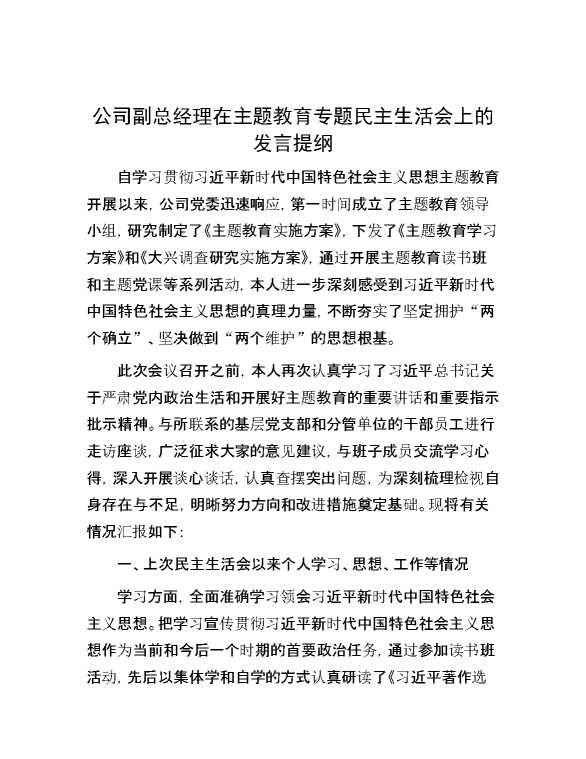 公司副总经理在主题教育专题民主生活会上的发言提纲

自学习贯彻习近平新时代中国特色社会主义思想主题教育开展以来，公司党委迅速响应，第一时间成立了主题教育领导小组，研究制定了《主题教育实施方案》，下发了《主题教育学习方案》和《大兴调查研究实施方案》，通过开展主题教育读书班和主题党课等系列活动，本人进一步深刻感受到习近平新时代中国特色社会主义思想的真理力量，不断夯实了坚定拥护“两个确立”、坚决做到“两个维护”的思想根基。

此次会议召开之前，本人再次认真学习了习近平总书记关于严肃党内政治生活和开展好主题教育的重要讲话和重要指示批示精神。与所联系的基层党支部和分管单位的干部员工进行走访座谈，广泛征求大家的意见建议，与班子成员交流学习心得，深入开展谈心谈话，认真查摆突出问题，为深刻梳理检视自身存在与不足，明晰努力方向和改进措施奠定基础。现将有关情况汇报如下：

一、上次民主生活会以来个人学习、思想、工作等情况

学习方面，全面准确学习领会习近平新时代中国特色社会主义思想。把学习宣传贯彻习近平新时代中国特色社会主义思想作为当前和今后一个时期的首要政治任务，通过参加读书班活动，先后以集体学和自学的方式认真研读了《习近平著作选